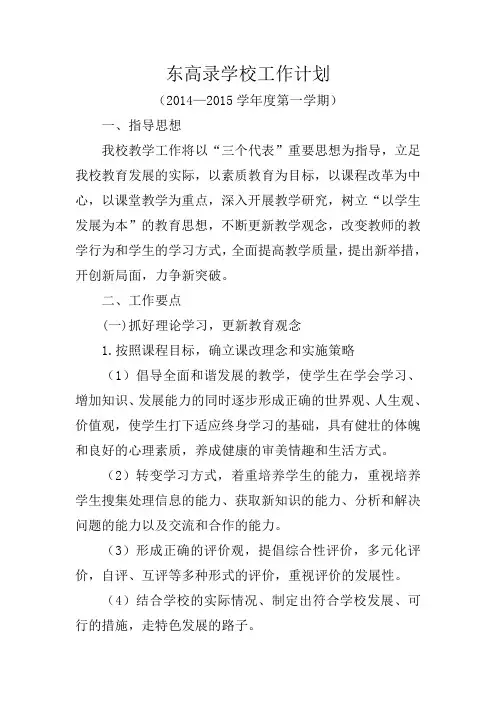 东高录学校工作计划

（2014—2015 学年度第一学期）

一、指导思想

我校教学工作将以“三个代表”重要思想为指导，立足我校教育发展的实际，以素质教育为目标，以课程改革为中心，以课堂教学为重点，深入开展教学研究，树立“以学生发展为本”的教育思想，不断更新教学观念，改变教师的教学行为和学生的学习方式，全面提高教学质量，提出新举措，开创新局面，力争新突破。

二、工作要点

(一)抓好理论学习，更新教育观念

1.按照课程目标，确立课改理念和实施策略

（1）倡导全面和谐发展的教学，使学生在学会学习、增加知识、发展能力的同时逐步形成正确的世界观、人生观、价值观，使学生打下适应终身学习的基础，具有健壮的体魄和良好的心理素质，养成健康的审美情趣和生活方式。

（2）转变学习方式，着重培养学生的能力，重视培养学生搜集处理信息的能力、获取新知识的能力、分析和解决问题的能力以及交流和合作的能力。

（3）形成正确的评价观，提倡综合性评价，多元化评价，自评、互评等多种形式的评价，重视评价的发展性。

（4）结合学校的实际情况、制定出符合学校发展、可行的措施，走特色发展的路子。